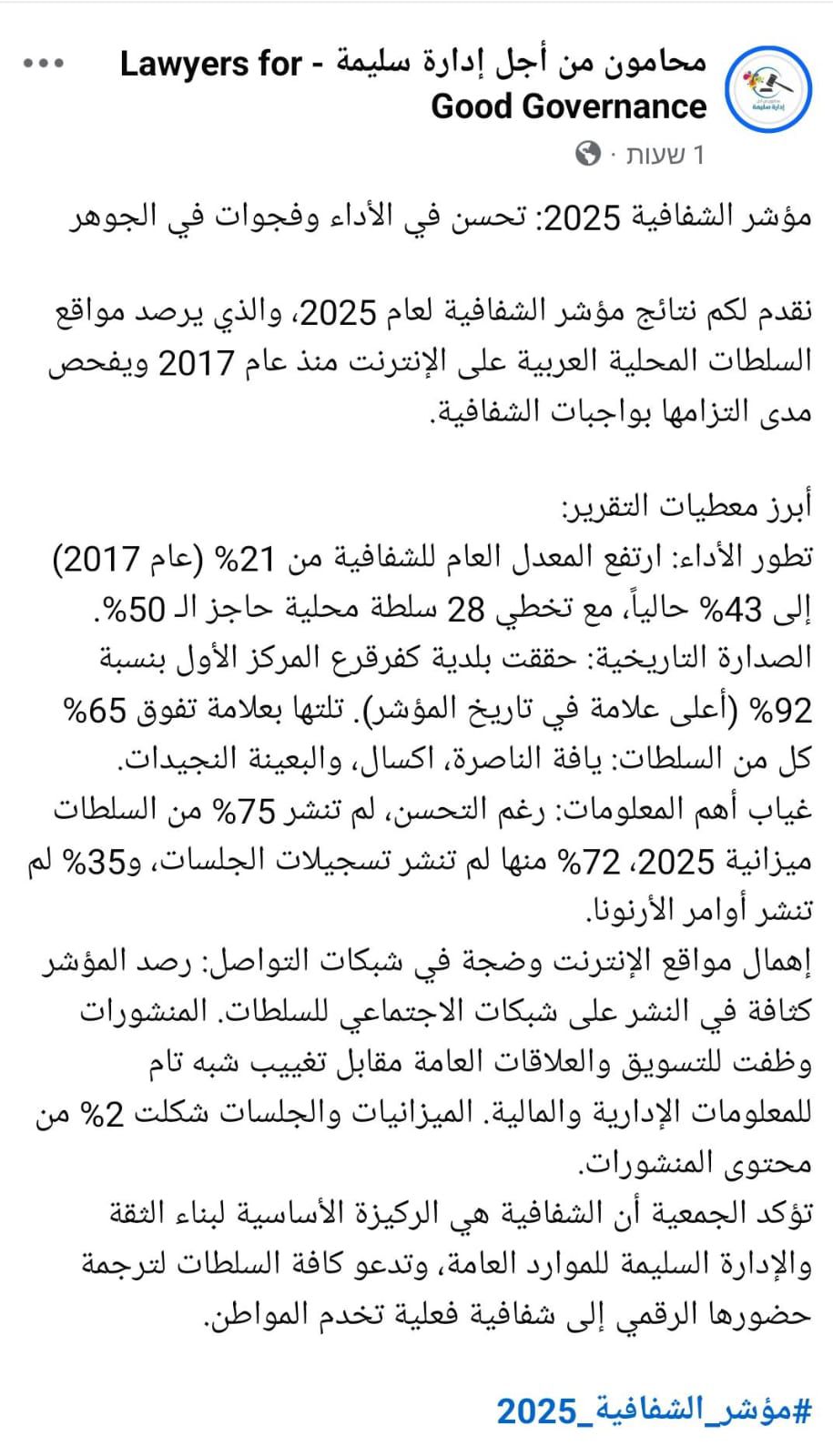 محامون من أجل إدارة سليمة - Lawyers for Good Governance
1 שעות ·

مؤشر الشفافية 2025: تحسن في الأداء وفجوات في الجوهر

نقدم لكم نتائج مؤشر الشفافية لعام 2025، والذي يرصد مواقع السلطات المحلية العربية على الإنترنت منذ عام 2017 ويفحص مدى التزامها بواجبات الشفافية.

أبرز معطيات التقرير:
تطور الأداء: ارتفع المعدل العام للشفافية من 21% (عام 2017) إلى 43% حالياً، مع تخطي 28 سلطة محلية حاجز الـ 50%.
الصدارة التاريخية: حققت بلدية كفرقرع المركز الأول بنسبة 92% (أعلى علامة في تاريخ المؤشر). تلتها بعلامة تفوق 65% كل من السلطات: يافة الناصرة، اكسال، والبعينة النجيدات.
غياب أهم المعلومات: رغم التحسن، لم تنشر 75% من السلطات ميزانية 2025، 72% منها لم تنشر تسجيلات الجلسات، و35% لم تنشر أوامر الأرنونا.
إهمال مواقع الإنترنت وضجة في شبكات التواصل: رصد المؤشر كثافة في النشر على شبكات الاجتماعي للسلطات. المنشورات وظفت للتسويق والعلاقات العامة مقابل تغييب شبه تام للمعلومات الإدارية والمالية. الميزانيات والجلسات شكلت 2% من محتوى المنشورات.
تؤكد الجمعية أن الشفافية هي الركيزة الأساسية لبناء الثقة والإدارة السليمة للموارد العامة، وتدعو كافة السلطات لترجمة حضورها الرقمي إلى شفافية فعلية تخدم المواطن.

#مؤشر_الشفافية_2025